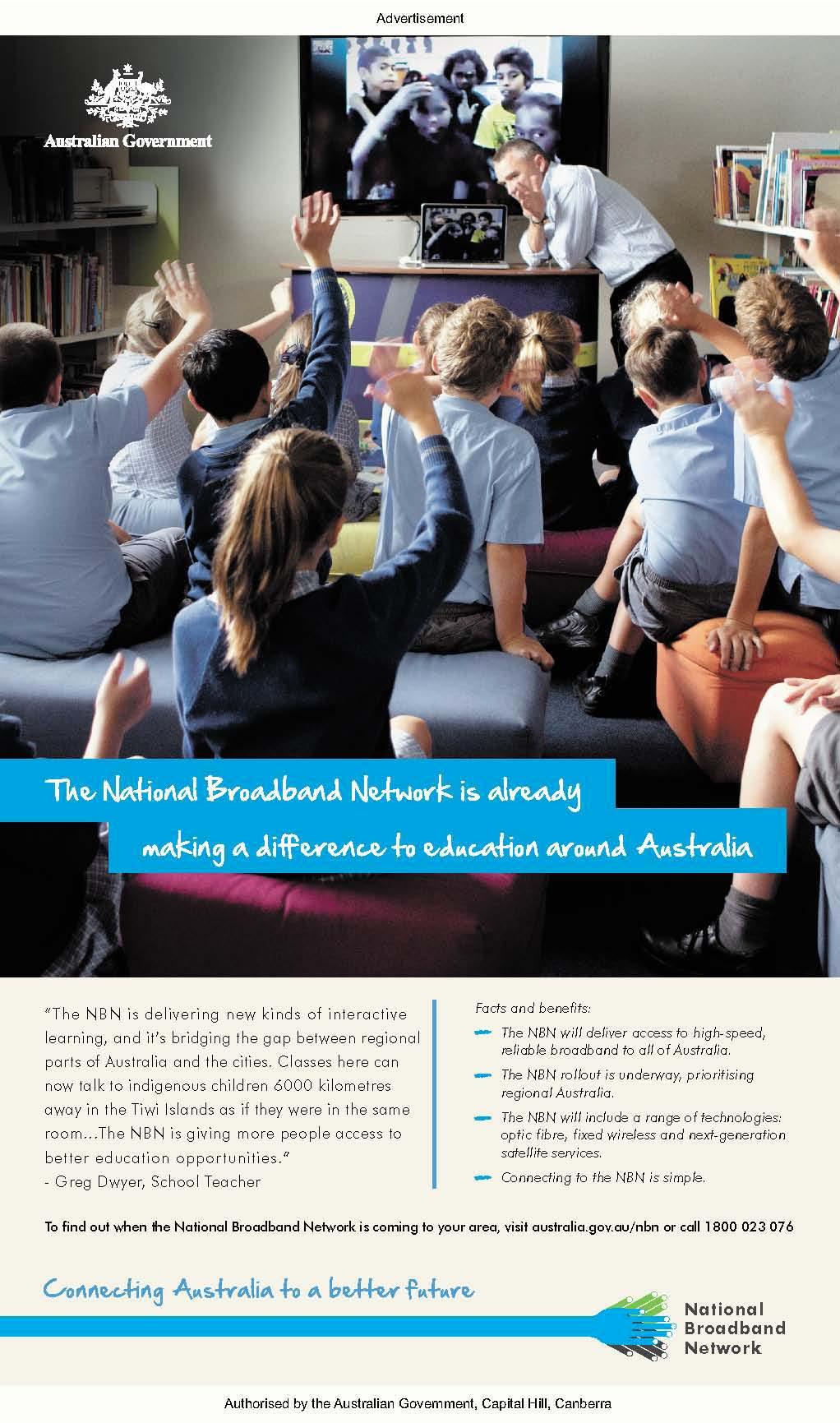 Advertisement

Australian Government

The National Broadband Network is already

making a difference to education around Australia

"The NBN is delivering new kinds of interactive learning, and it's bridging the gap between regional parts of Australia and the cities. Classes here can now talk to indigenous children 6000 kilometres away in the Tiwi Islands as if they were in the same room...The NBN is giving more people access to better education opportunities."
- Greg Dwyer, School Teacher

Facts and benefits:

- The NBN will deliver access to high-speed, reliable broadband to all of Australia.
- The NBN rollout is underway, prioritising regional Australia.
- The NBN will include a range of technologies: optic fibre, fixed wireless and next-generation satellite services.
- Connecting to the NBN is simple.

To find out when the National Broadband Network is coming to your area, visit australia.gov.au/nbn or call 1800 023 076

Connecting Australia to a better future

National
Broadband
Network

Authorised by the Australian Government, Capital Hill, Canberra